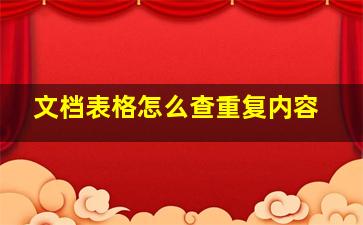 文档表格怎么查重复内容